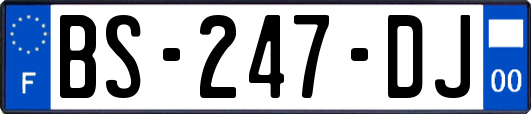 F
BS-247-DJ
00